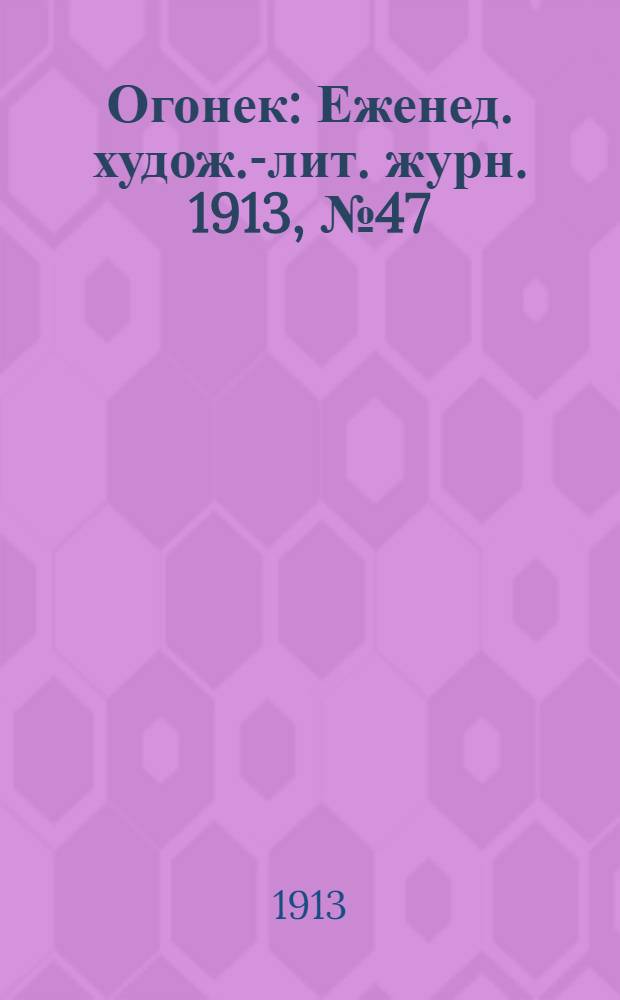 Огонек: Еженед. худож.-лит. журн. 1913, №47

1913